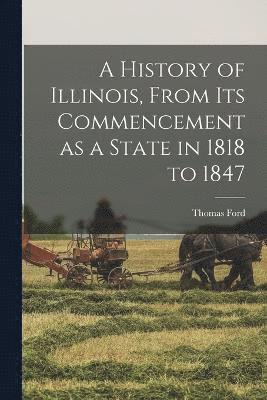 A History of Illinois, From Its Commencement as a State in 1818 to 1847

Thomas Ford